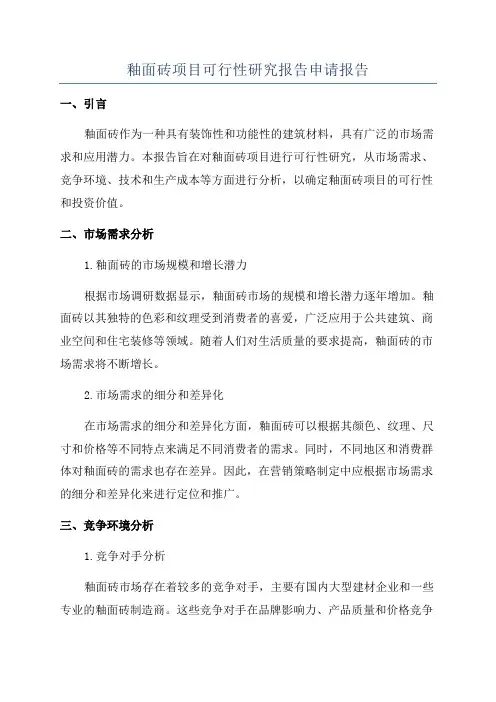 釉面砖项目可行性研究报告申请报告

一、引言

釉面砖作为一种具有装饰性和功能性的建筑材料，具有广泛的市场需求和应用潜力。本报告旨在对釉面砖项目进行可行性研究，从市场需求、竞争环境、技术和生产成本等方面进行分析，以确定釉面砖项目的可行性和投资价值。

二、市场需求分析

1. 釉面砖的市场规模和增长潜力

根据市场调研数据显示，釉面砖市场的规模和增长潜力逐年增加。釉面砖以其独特的色彩和纹理受到消费者的喜爱，广泛应用于公共建筑、商业空间和住宅装修等领域。随着人们对生活质量的要求提高，釉面砖的市场需求将不断增长。

2. 市场需求的细分和差异化

在市场需求的细分和差异化方面，釉面砖可以根据其颜色、纹理、尺寸和价格等不同特点来满足不同消费者的需求。同时，不同地区和消费群体对釉面砖的需求也存在差异。因此，在营销策略制定中应根据市场需求的细分和差异化来进行定位和推广。

三、竞争环境分析

1. 竞争对手分析

釉面砖市场存在着较多的竞争对手，主要有国内大型建材企业和一些专业的釉面砖制造商。这些竞争对手在品牌影响力、产品质量和价格竞争